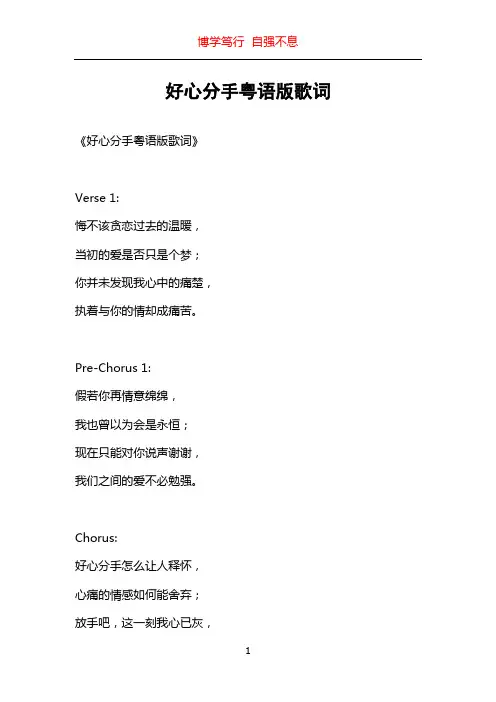 博学笃行 自强不息

好心分手粤语版歌词

《好心分手粤语版歌词》

Verse 1:

悔不该贪恋过去的温暖，

当初的爱是否只是个梦；

你并未发现我心中的痛楚，

执着与你的情却成痛苦。

Pre-Chorus 1:

假若你再情意绵绵，

我也曾以为会是永恒；

现在只能对你说声谢谢，

我们之间的爱不必勉强。

Chorus:

好心分手怎么让人释怀，

心痛的情感如何能舍弃；

放手吧，这一刻我心已灰，

1